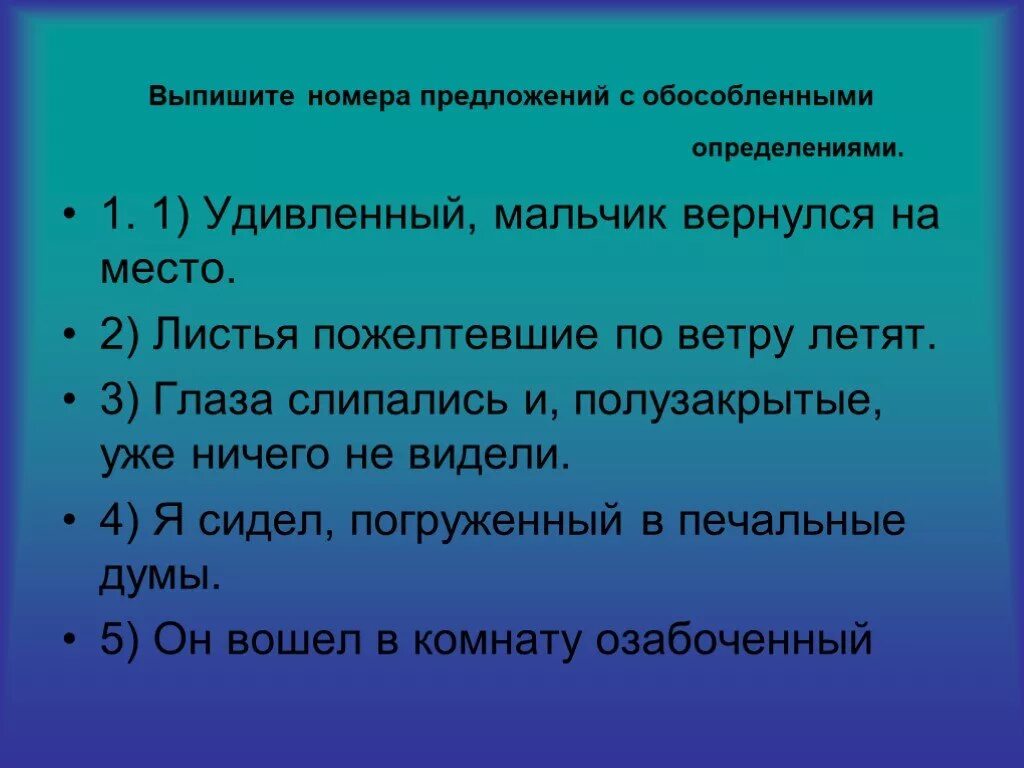 Выпишите номера предложений с обособленными определениями.

• 1. 1) Удивленный, мальчик вернулся на место.

• 2) Листья пожелтевшие по ветру летят.

• 3) Глаза слипались и, полузакрытые, уже ничего не видели.

• 4) Я сидел, погруженный в печальные думы.

• 5) Он вошел в комнату озабоченный